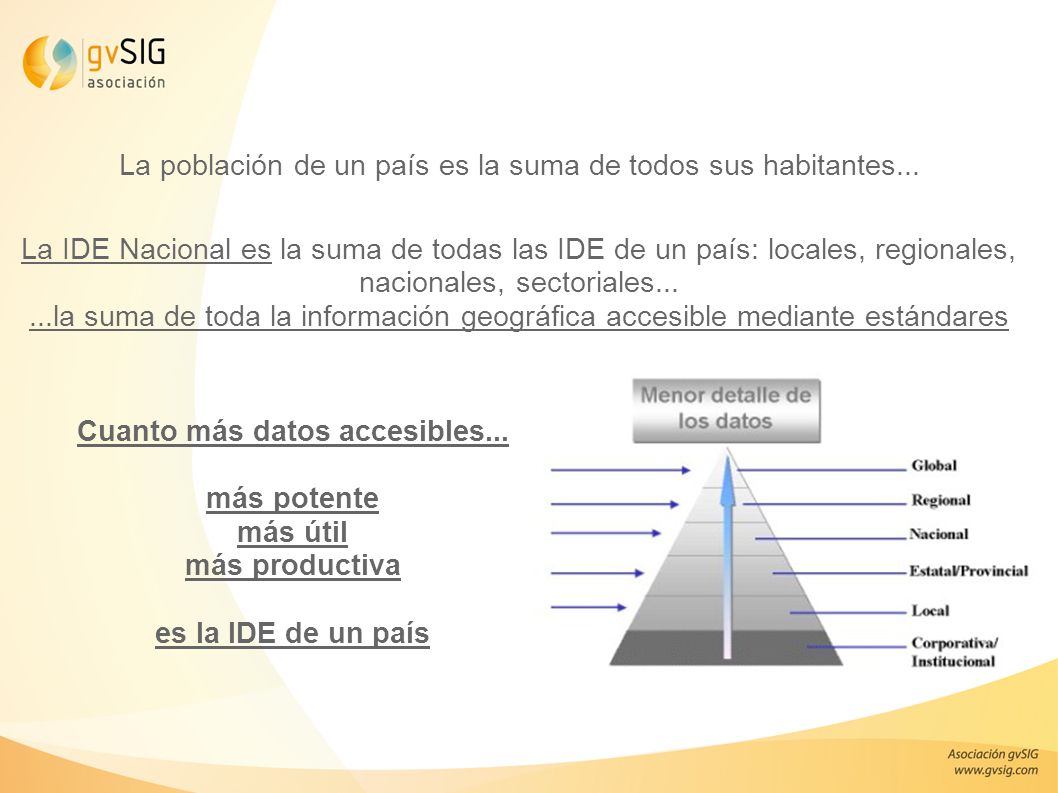 gvSIG
asociación

La población de un país es la suma de todos sus habitantes...

La IDE Nacional es la suma de todas las IDE de un país: locales, regionales, nacionales, sectoriales...
...la suma de toda la información geográfica accesible mediante estándares

Cuanto más datos accesibles...

más potente
más útil
más productiva

es la IDE de un país

Menor detalle de los datos

Global
Regional
Nacional
Estatal/Provincial
Local
Corporativa/ Institucional

Asociación gvSIG
www.gvsig.com